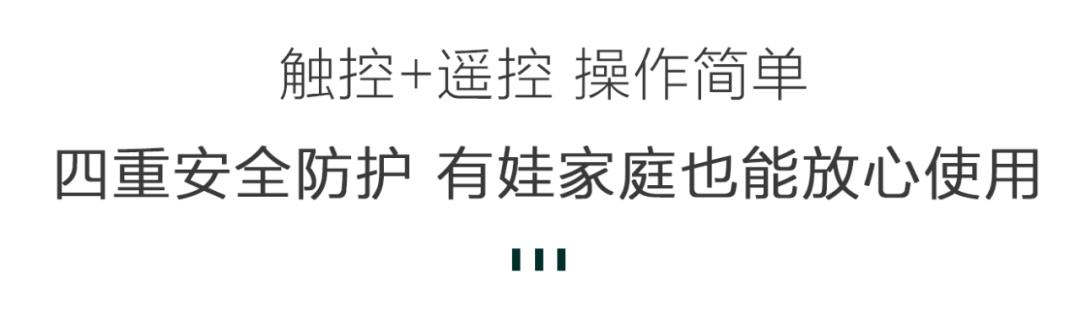 触控+遥控 操作简单

四重安全防护 有娃家庭也能放心使用